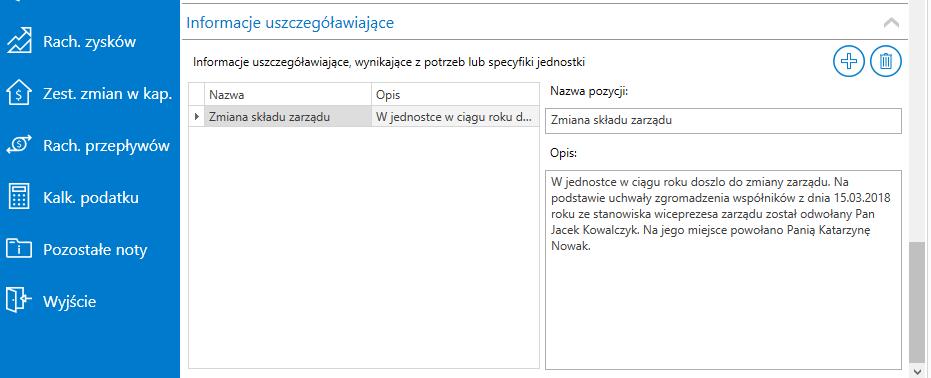 Rach. zysków

Zest. zmian w kap.

Rach. przepływów

Kalk. podatku

Pozostałe noty

Wyjście

Informacje uszczegóławiające

Informacje uszczegóławiające, wynikające z potrzeb lub specyfiki jednostki

| Nazwa | Opis |
|---|---|
| Zmiana składu zarządu | W jednostce w ciągu roku d... |

Nazwa pozycji:

Zmiana składu zarządu

Opis:

W jednostce w ciągu roku doszlo do zmiany zarządu. Na podstawie uchwały zgromadzenia wspólników z dnia 15.03.2018 roku ze stanowiska wiceprezesa zarządu został odwołany Pan Jacek Kowalczyk. Na jego miejsce powołano Panią Katarzynę Nowak.